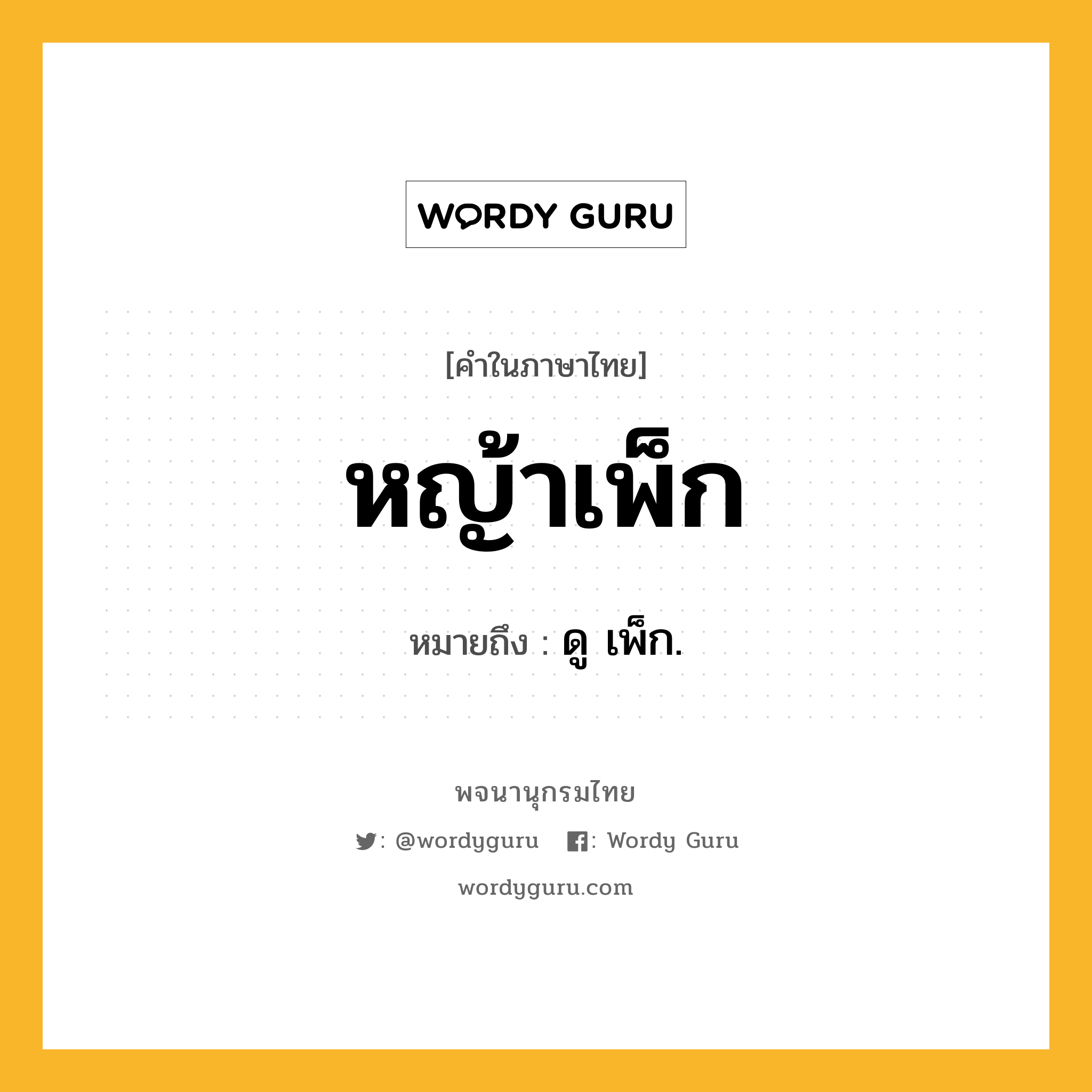 WORDY GURU

[คำในภาษาไทย]

หญ้าเพ็ก

หมายถึง : ดู เพ็ก.

พจนานุกรมไทย

: @wordyguru : Wordy Guru

wordyguru.com